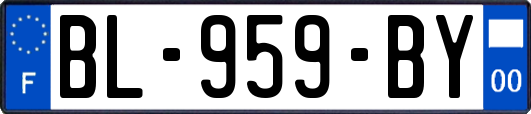 F
BL-959-BY
00